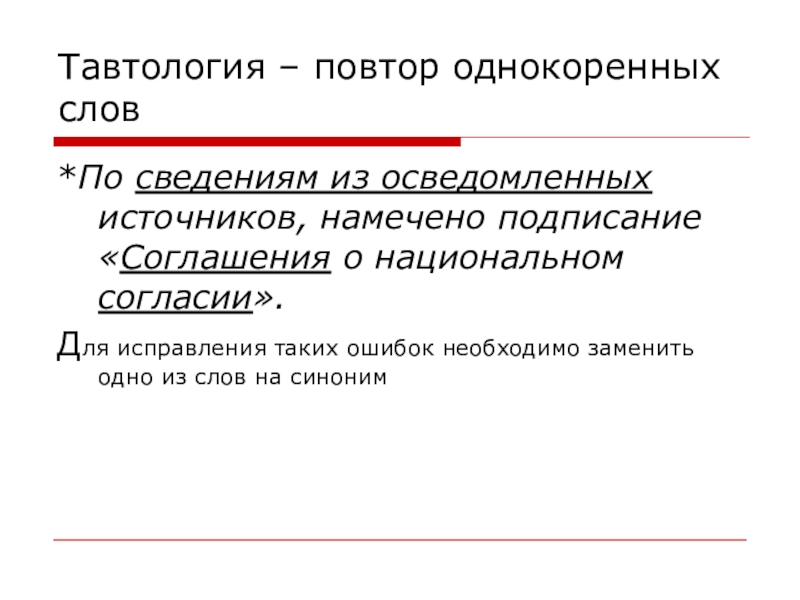 Тавтология – повтор однокоренных слов

*По сведениям из осведомленных источников, намечено подписание «Соглашения о национальном согласии».

Для исправления таких ошибок необходимо заменить одно из слов на синоним